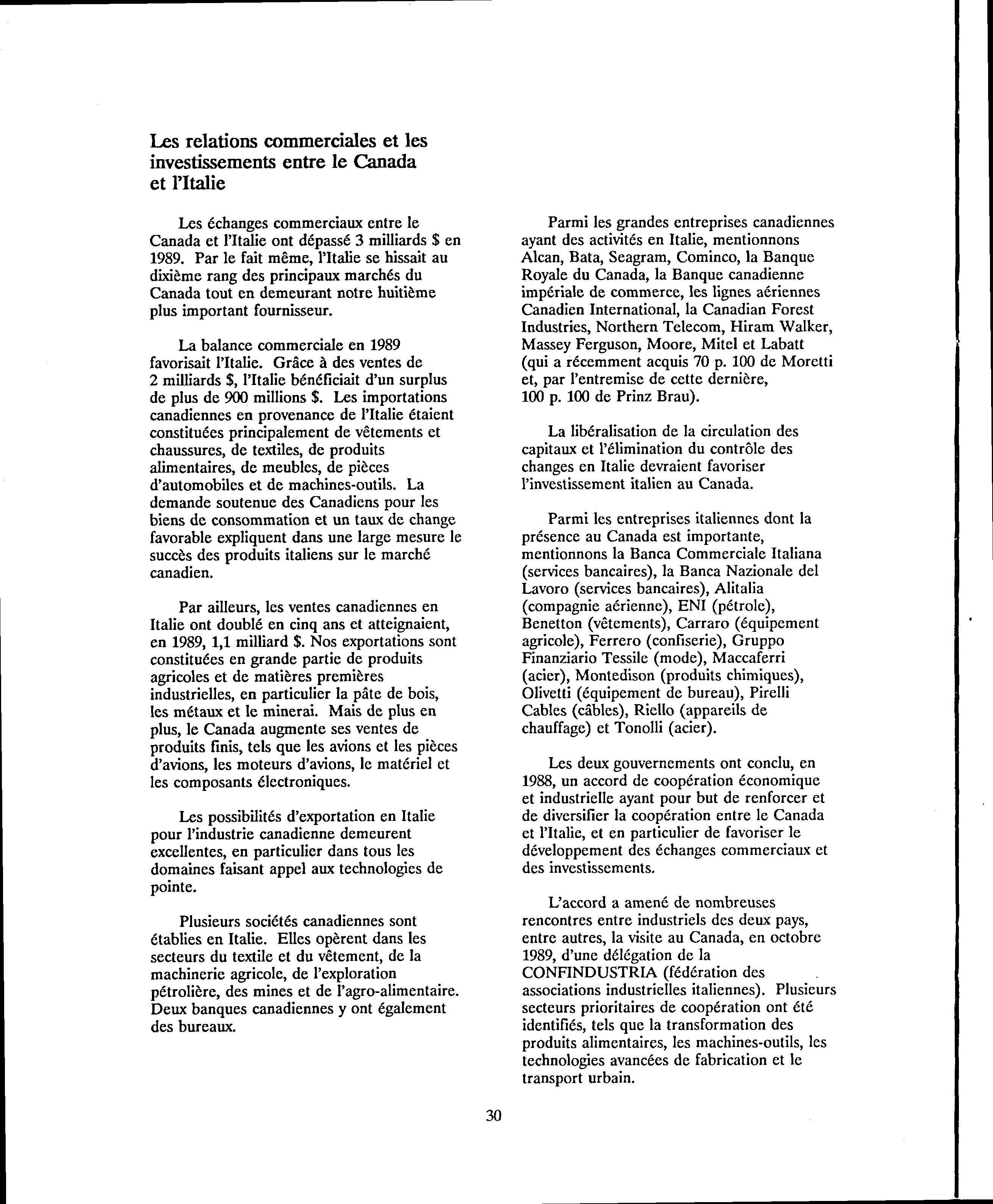 Les relations commerciales et les investissements entre le Canada et l'Italie

Les échanges commerciaux entre le Canada et l'Italie ont dépassé 3 milliards \$ en 1989. Par le fait même, l'Italie se hissait au dixième rang des principaux marchés du Canada tout en demeurant notre huitième plus important fournisseur.

La balance commerciale en 1989 favorisait l'Italie. Grâce à des ventes de 2 milliards \$, l'Italie bénéficiait d'un surplus de plus de 900 millions \$. Les importations canadiennes en provenance de l'Italie étaient constituées principalement de vêtements et chaussures, de textiles, de produits alimentaires, de meubles, de pièces d'automobiles et de machines-outils. La demande soutenue des Canadiens pour les biens de consommation et un taux de change favorable expliquent dans une large mesure le succès des produits italiens sur le marché canadien.

Par ailleurs, les ventes canadiennes en Italie ont doublé en cinq ans et atteignaient, en 1989, 1,1 milliard \$. Nos exportations sont constituées en grande partie de produits agricoles et de matières premières industrielles, en particulier la pâte de bois, les métaux et le minerai. Mais de plus en plus, le Canada augmente ses ventes de produits finis, tels que les avions et les pièces d'avions, les moteurs d'avions, le matériel et les composants électroniques.

Les possibilités d'exportation en Italie pour l'industrie canadienne demeurent excellentes, en particulier dans tous les domaines faisant appel aux technologies de pointe.

Plusieurs sociétés canadiennes sont établies en Italie. Elles opèrent dans les secteurs du textile et du vêtement, de la machinerie agricole, de l'exploration pétrolière, des mines et de l'agro-alimentaire. Deux banques canadiennes y ont également des bureaux.

Parmi les grandes entreprises canadiennes ayant des activités en Italie, mentionnons Alcan, Bata, Seagram, Cominco, la Banque Royale du Canada, la Banque canadienne impériale de commerce, les lignes aériennes Canadien International, la Canadian Forest Industries, Northern Telecom, Hiram Walker, Massey Ferguson, Moore, Mitel et Labatt (qui a récemment acquis 70 p. 100 de Moretti et, par l'entremise de cette dernière, 100 p. 100 de Prinz Brau).

La libéralisation de la circulation des capitaux et l'élimination du contrôle des changes en Italie devraient favoriser l'investissement italien au Canada.

Parmi les entreprises italiennes dont la présence au Canada est importante, mentionnons la Banca Commerciale Italiana (services bancaires), la Banca Nazionale del Lavoro (services bancaires), Alitalia (compagnie aérienne), ENI (pétrole), Benetton (vêtements), Carraro (équipement agricole), Ferrero (confiserie), Gruppo Finanziario Tessile (mode), Maccaferri (acier), Montedison (produits chimiques), Olivetti (équipement de bureau), Pirelli Cables (câbles), Riello (appareils de chauffage) et Tonolli (acier).

Les deux gouvernements ont conclu, en 1988, un accord de coopération économique et industrielle ayant pour but de renforcer et de diversifier la coopération entre le Canada et l'Italie, et en particulier de favoriser le développement des échanges commerciaux et des investissements.

L'accord a amené de nombreuses rencontres entre industriels des deux pays, entre autres, la visite au Canada, en octobre 1989, d'une délégation de la CONFINDUSTRIA (fédération des associations industrielles italiennes). Plusieurs secteurs prioritaires de coopération ont été identifiés, tels que la transformation des produits alimentaires, les machines-outils, les technologies avancées de fabrication et le transport urbain.

30